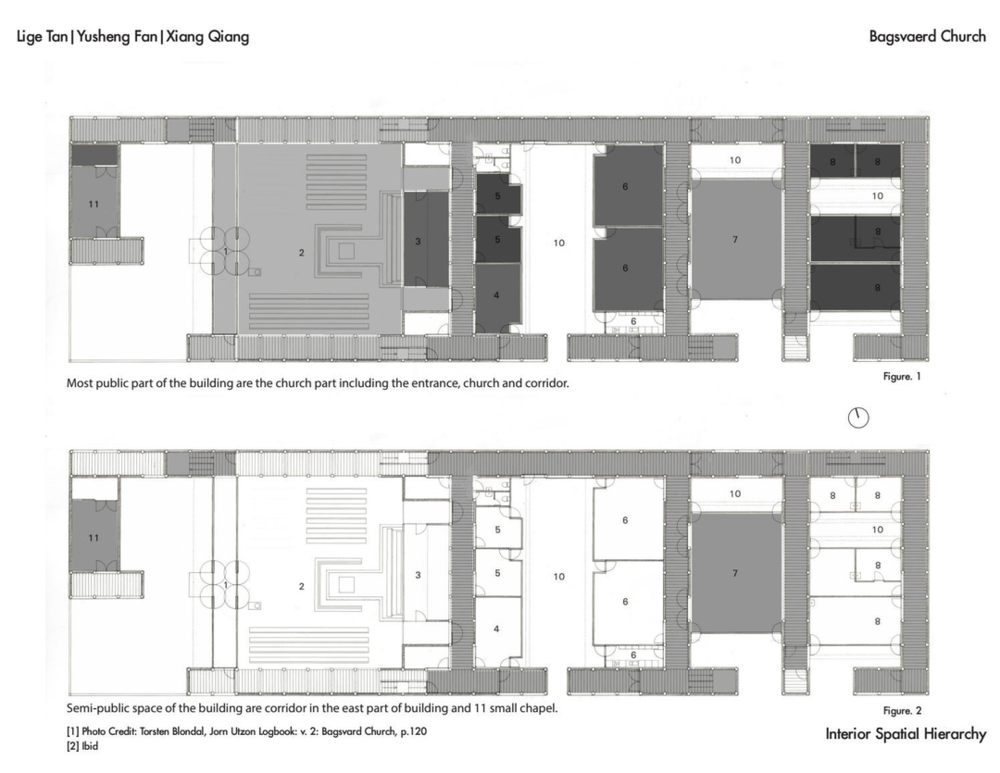 Lige Tan | Yusheng Fan | Xiang Qiang

Bagsvaerd Church

11
1
2
3
5
5
4
10
6
6
6
10
7
8
8
10
8
8

Most public part of the building are the church part including the entrance, church and corridor.

Figure. 1

11
1
2
3
5
5
4
10
6
6
6
10
7
8
8
10
8
8

Semi-public space of the building are corridor in the east part of building and 11 small chapel.

Figure. 2

[1] Photo Credit: Torsten Blondal, Jorn Utzon Logbook: v. 2: Bagsvard Church, p.120
[2] Ibid

Interior Spatial Hierarchy